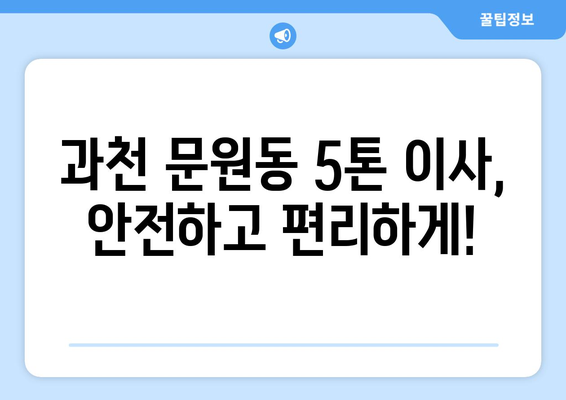 꿀팁정보

과천 문원동 5톤 이사, 안전하고 편리하게!